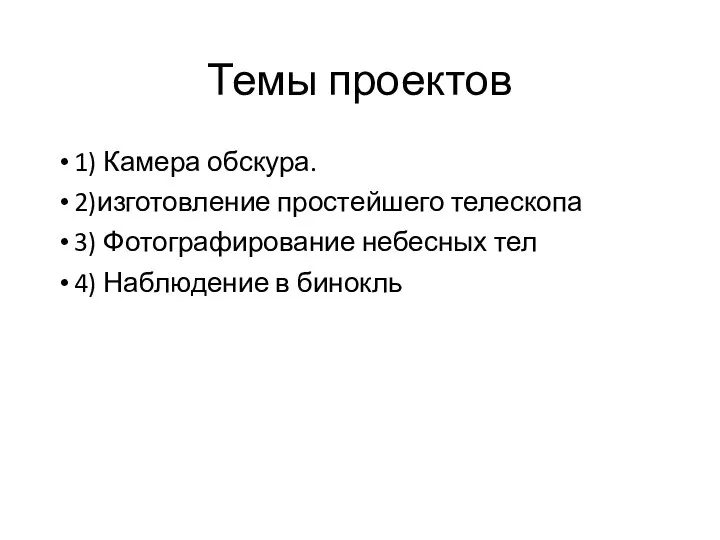 Темы проектов

• 1) Камера обскура.
• 2)изготовление простейшего телескопа
• 3) Фотографирование небесных тел
• 4) Наблюдение в бинокль